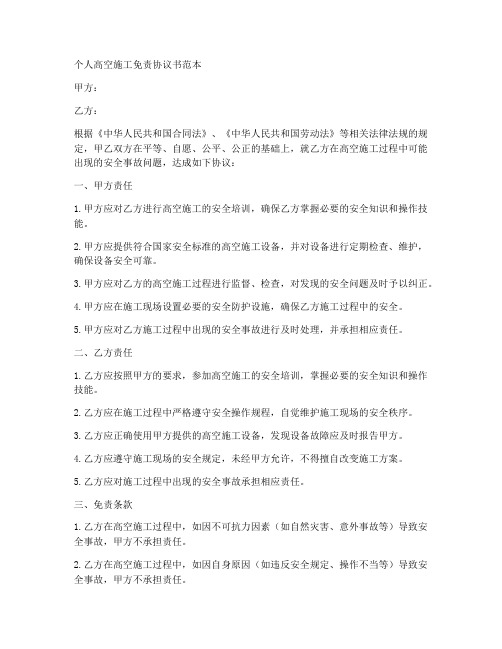 个人高空施工免责协议书范本

甲方：

乙方：

根据《中华人民共和国合同法》、《中华人民共和国劳动法》等相关法律法规的规定，甲乙双方在平等、自愿、公平、公正的基础上，就乙方在高空施工过程中可能出现的安全事故问题，达成如下协议：

一、甲方责任

1. 甲方应对乙方进行高空施工的安全培训，确保乙方掌握必要的安全知识和操作技能。

2. 甲方应提供符合国家安全标准的高空施工设备，并对设备进行定期检查、维护，确保设备安全可靠。

3. 甲方应对乙方的高空施工过程进行监督、检查，对发现的安全问题及时予以纠正。

4. 甲方应在施工现场设置必要的安全防护设施，确保乙方施工过程中的安全。

5. 甲方应对乙方施工过程中出现的安全事故进行及时处理，并承担相应责任。

二、乙方责任

1. 乙方应按照甲方的要求，参加高空施工的安全培训，掌握必要的安全知识和操作技能。

2. 乙方应在施工过程中严格遵守安全操作规程，自觉维护施工现场的安全秩序。

3. 乙方应正确使用甲方提供的高空施工设备，发现设备故障应及时报告甲方。

4. 乙方应遵守施工现场的安全规定，未经甲方允许，不得擅自改变施工方案。

5. 乙方应对施工过程中出现的安全事故承担相应责任。

三、免责条款

1. 乙方在高空施工过程中，如因不可抗力因素（如自然灾害、意外事故等）导致安全事故，甲方不承担责任。

2. 乙方在高空施工过程中，如因自身原因（如违反安全规定、操作不当等）导致安全事故，甲方不承担责任。